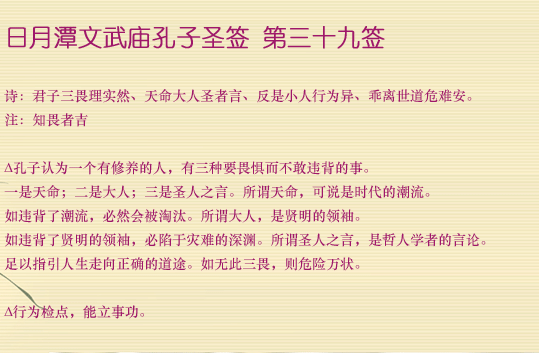 日月潭文武庙孔子圣签 第三十九签

诗：君子三畏理实然、天命大人圣者言、反是小人行为异、乖离世道危难安。
注：知畏者吉

Δ孔子认为一个有修养的人，有三种要畏惧而不敢违背的事。
一是天命；二是大人；三是圣人之言。所谓天命，可说是时代的潮流。
如违背了潮流，必然会被淘汰。所谓大人，是贤明的领袖。
如违背了贤明的领袖，必陷于灾难的深渊。所谓圣人之言，是哲人学者的言论。
足以指引人生走向正确的道途。如无此三畏，则危险万状。

Δ行为检点，能立事功。